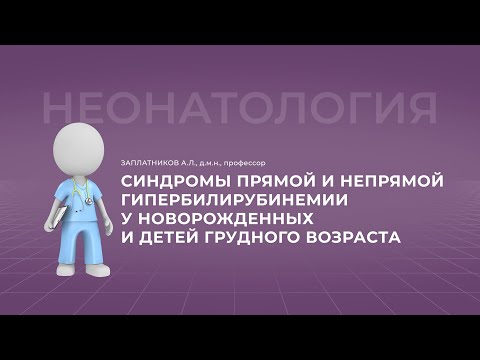 НЕОНАТОЛОГИЯ

ЗАПЛАТНИКОВ А.Л., д.м.н., профессор

СИНДРОМЫ ПРЯМОЙ И НЕПРЯМОЙ ГИПЕРБИЛИРУБИНЕМИИ У НОВОРОЖДЕННЫХ И ДЕТЕЙ ГРУДНОГО ВОЗРАСТА